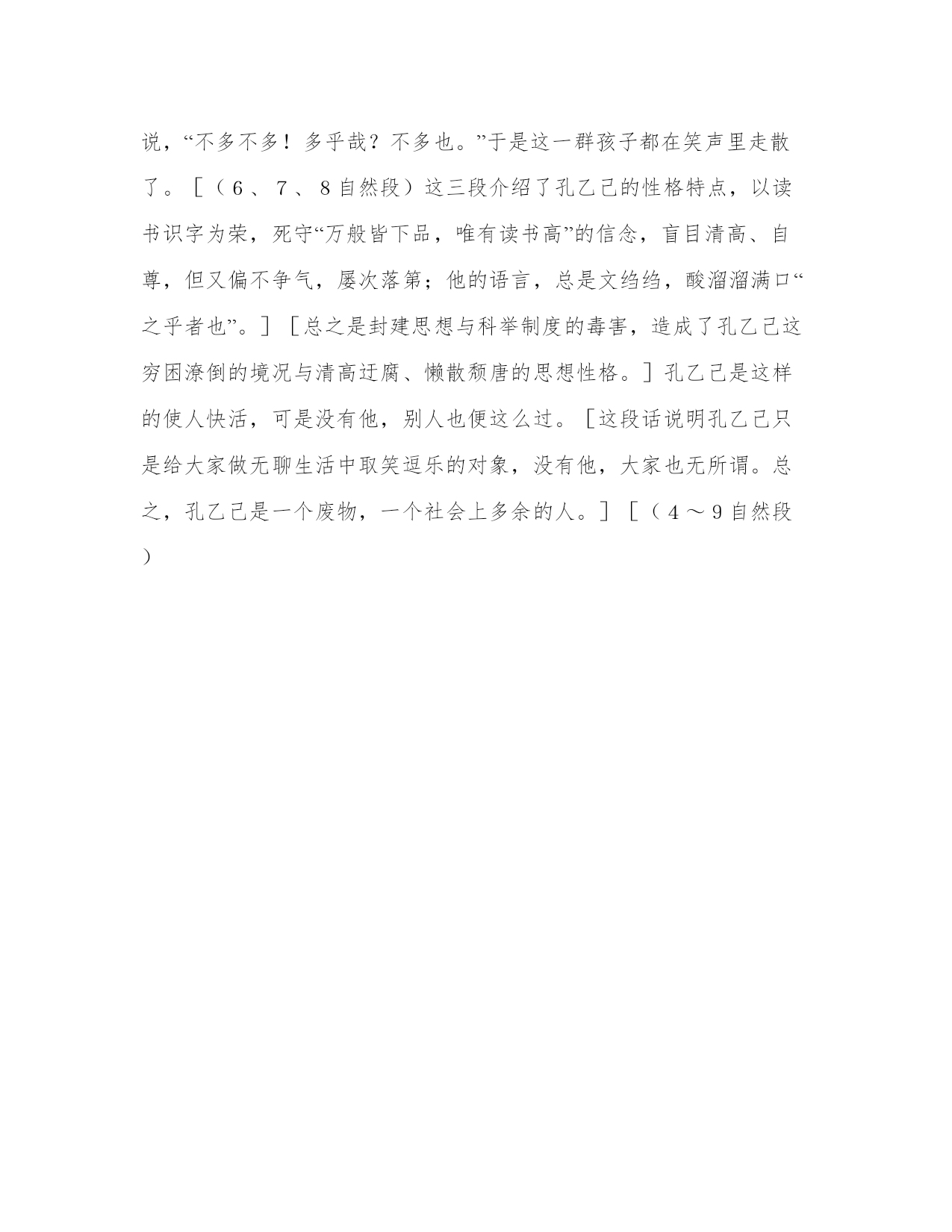 说，“不多不多！多乎哉？不多也。”于是这一群孩子都在笑声里走散了。［（6、7、8自然段）这三段介绍了孔乙己的性格特点，以读书识字为荣，死守“万般皆下品，唯有读书高”的信念，盲目清高、自尊，但又偏不争气，屡次落第；他的语言，总是文绉绉，酸溜溜满口“之乎者也”。］［总之是封建思想与科举制度的毒害，造成了孔乙己这穷困潦倒的境况与清高迂腐、懒散颓唐的思想性格。］孔乙己是这样的使人快活，可是没有他，别人也便这么过。［这段话说明孔乙己只是给大家做无聊生活中取笑逗乐的对象，没有他，大家也无所谓。总之，孔乙己是一个废物，一个社会上多余的人。］［（4～9自然段）